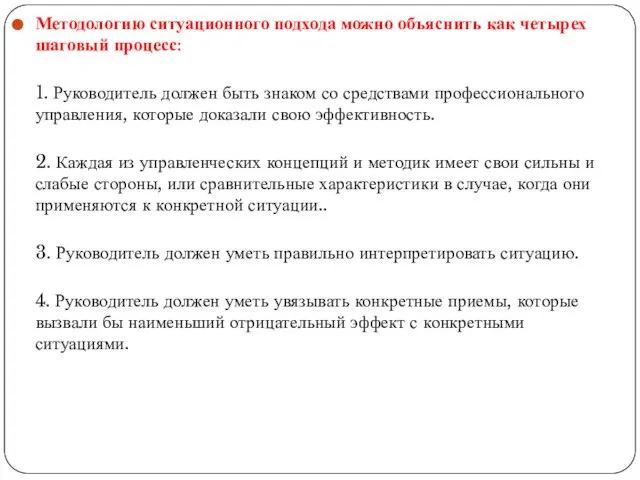 Методологию ситуационного подхода можно объяснить как четырех шаговый процесс:

1. Руководитель должен быть знаком со средствами профессионального управления, которые доказали свою эффективность.

2. Каждая из управленческих концепций и методик имеет свои сильны и слабые стороны, или сравнительные характеристики в случае, когда они применяются к конкретной ситуации..

3. Руководитель должен уметь правильно интерпретировать ситуацию.

4. Руководитель должен уметь увязывать конкретные приемы, которые вызвали бы наименьший отрицательный эффект с конкретными ситуациями.